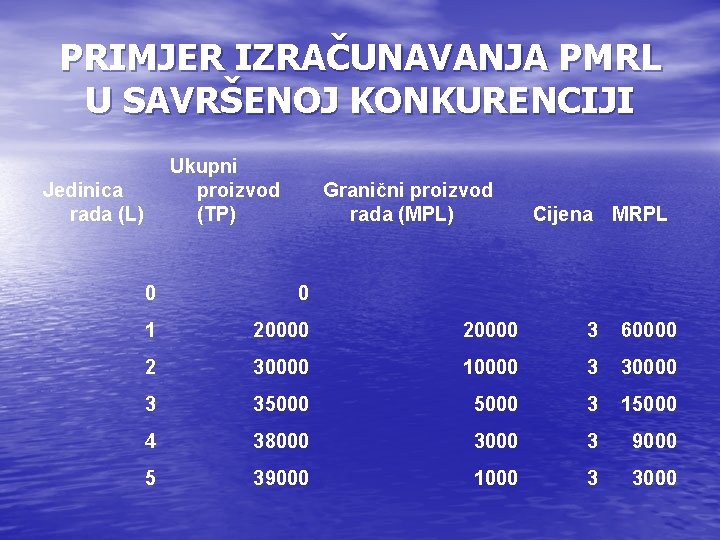 PRIMJER IZRAČUNAVANJA PMRL U SAVRŠENOJ KONKURENCIJI

| Jedinica rada (L) | Ukupni proizvod (TP) | Granični proizvod rada (MPL) | Cijena | MRPL |
|---|---|---|---|---|
| 0 | 0 | | | |
| 1 | 20000 | 20000 | 3 | 60000 |
| 2 | 30000 | 10000 | 3 | 30000 |
| 3 | 35000 | 5000 | 3 | 15000 |
| 4 | 38000 | 3000 | 3 | 9000 |
| 5 | 39000 | 1000 | 3 | 3000 |